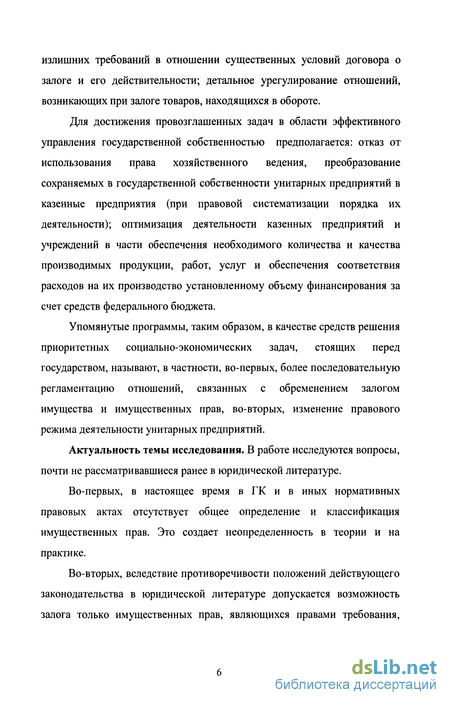 излишних требований в отношении существенных условий договора о залоге и его действительности; детальное урегулирование отношений, возникающих при залоге товаров, находящихся в обороте.

Для достижения провозглашенных задач в области эффективного управления государственной собственностью предполагается: отказ от использования права хозяйственного ведения, преобразование сохраняемых в государственной собственности унитарных предприятий в казенные предприятия (при правовой систематизации порядка их деятельности); оптимизация деятельности казенных предприятий и учреждений в части обеспечения необходимого количества и качества производимых продукции, работ, услуг и обеспечения соответствия расходов на их производство установленному объему финансирования за счет средств федерального бюджета.

Упомянутые программы, таким образом, в качестве средств решения приоритетных социально-экономических задач, стоящих перед государством, называют, в частности, во-первых, более последовательную регламентацию отношений, связанных с обременением залогом имущества и имущественных прав, во-вторых, изменение правового режима деятельности унитарных предприятий.

Актуальность темы исследования. В работе исследуются вопросы, почти не рассматривавшиеся ранее в юридической литературе.

Во-первых, в настоящее время в ГК и в иных нормативных правовых актах отсутствует общее определение и классификация имущественных прав. Это создает неопределенность в теории и на практике.

Во-вторых, вследствие противоречивости положений действующего законодательства в юридической литературе допускается возможность залога только имущественных прав, являющихся правами требования,

6

dsLib.net
библиотека диссертаций